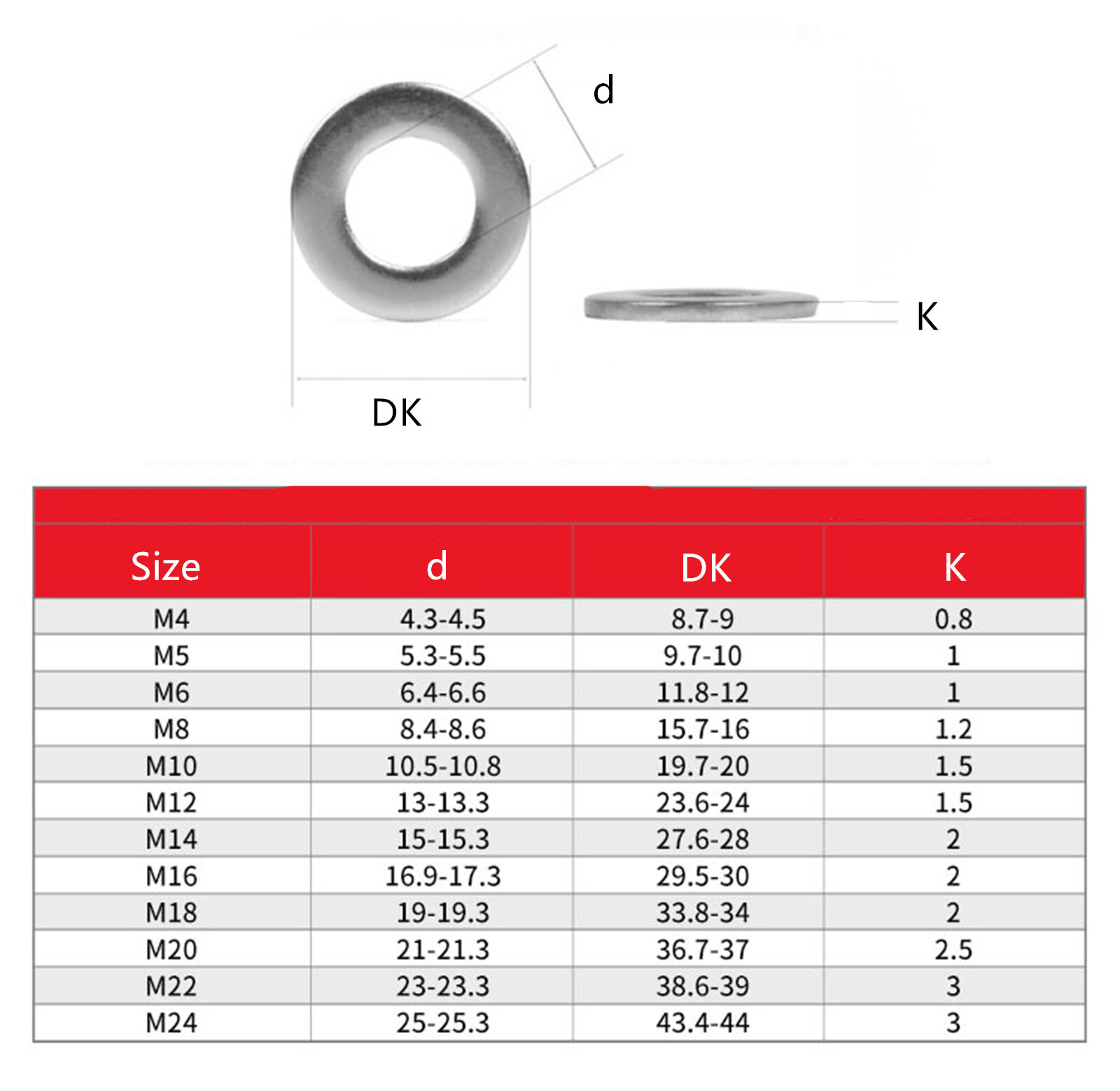 d

K

DK

| Size | d | DK | K |
|---|---|---|---|
| M4 | 4.3-4.5 | 8.7-9 | 0.8 |
| M5 | 5.3-5.5 | 9.7-10 | 1 |
| M6 | 6.4-6.6 | 11.8-12 | 1 |
| M8 | 8.4-8.6 | 15.7-16 | 1.2 |
| M10 | 10.5-10.8 | 19.7-20 | 1.5 |
| M12 | 13-13.3 | 23.6-24 | 1.5 |
| M14 | 15-15.3 | 27.6-28 | 2 |
| M16 | 16.9-17.3 | 29.5-30 | 2 |
| M18 | 19-19.3 | 33.8-34 | 2 |
| M20 | 21-21.3 | 36.7-37 | 2.5 |
| M22 | 23-23.3 | 38.6-39 | 3 |
| M24 | 25-25.3 | 43.4-44 | 3 |